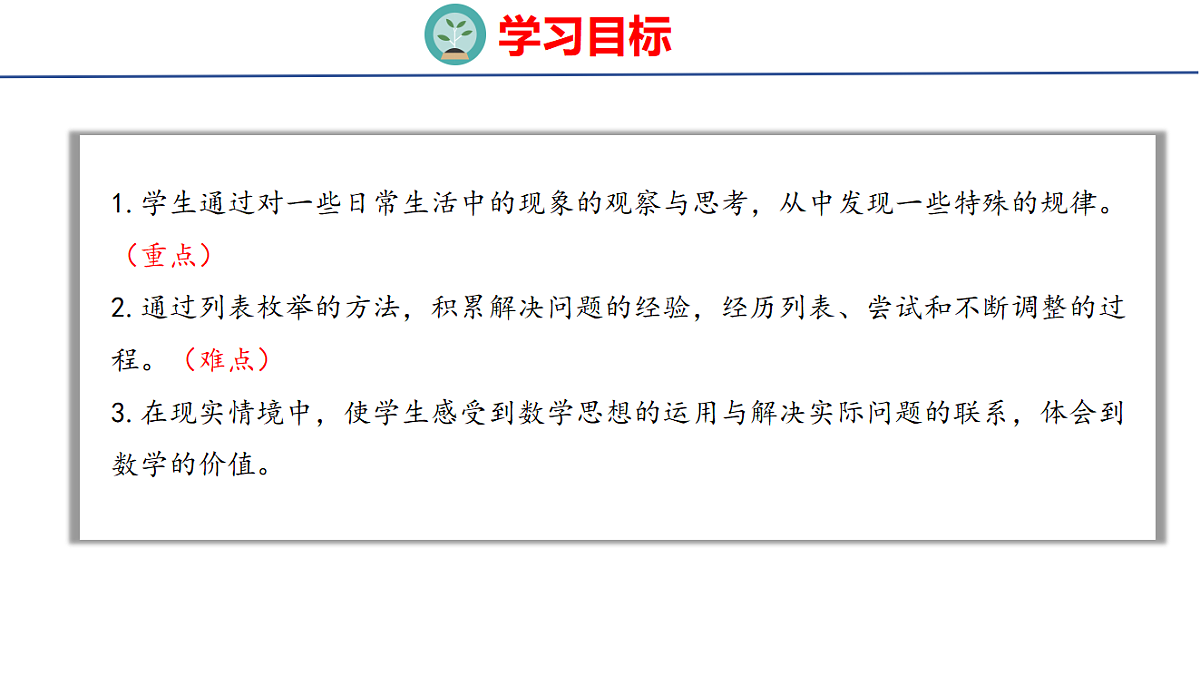 学习目标

1.学生通过对一些日常生活中的现象的观察与思考，从中发现一些特殊的规律。（重点）

2.通过列表枚举的方法，积累解决问题的经验，经历列表、尝试和不断调整的过程。（难点）

3.在现实情境中，使学生感受到数学思想的运用与解决实际问题的联系，体会到数学的价值。